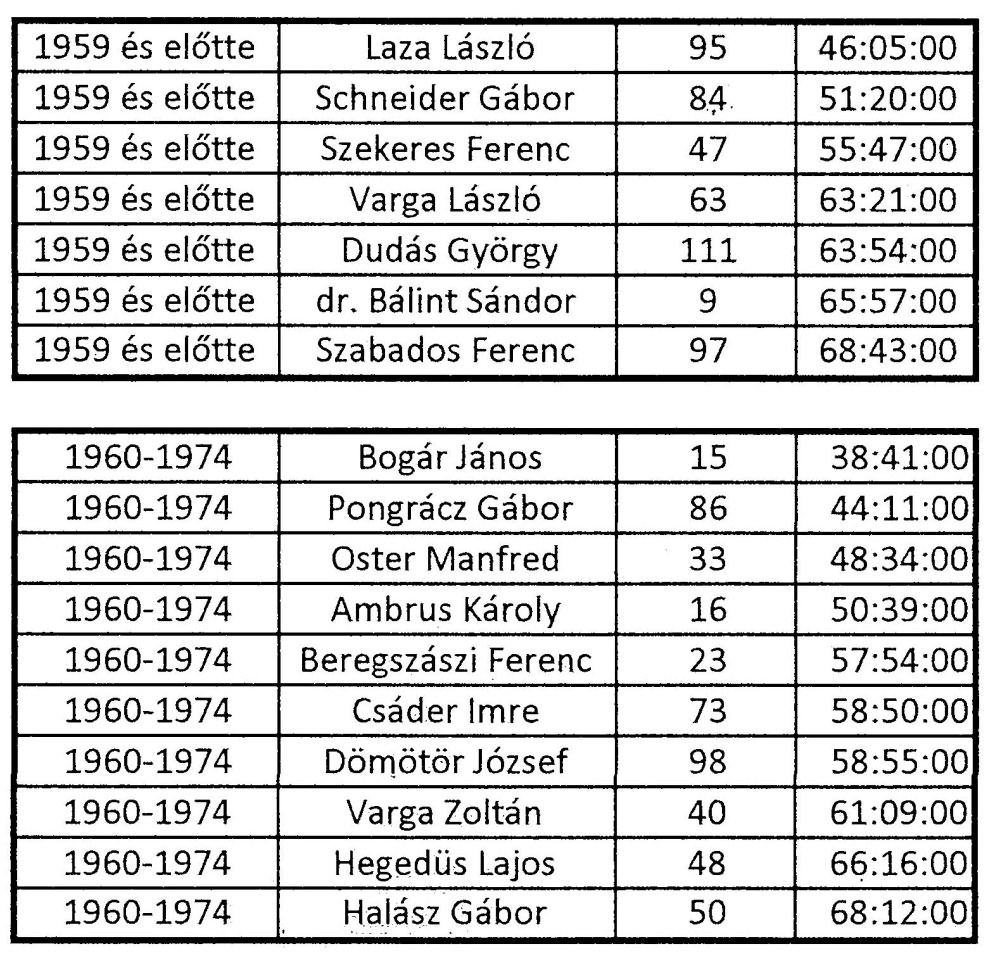 | 1959 és előtte | Laza László | 95 | 46:05:00 |
|---|---|---|---|
| 1959 és előtte | Schneider Gábor | 84 | 51:20:00 |
| 1959 és előtte | Szekeres Ferenc | 47 | 55:47:00 |
| 1959 és előtte | Varga László | 63 | 63:21:00 |
| 1959 és előtte | Dudás György | 111 | 63:54:00 |
| 1959 és előtte | dr. Bálint Sándor | 9 | 65:57:00 |
| 1959 és előtte | Szabados Ferenc | 97 | 68:43:00 |

| 1960-1974 | Bogár János | 15 | 38:41:00 |
|---|---|---|---|
| 1960-1974 | Pongrácz Gábor | 86 | 44:11:00 |
| 1960-1974 | Oster Manfred | 33 | 48:34:00 |
| 1960-1974 | Ambrus Károly | 16 | 50:39:00 |
| 1960-1974 | Beregszászi Ferenc | 23 | 57:54:00 |
| 1960-1974 | Csáder Imre | 73 | 58:50:00 |
| 1960-1974 | Dömötör József | 98 | 58:55:00 |
| 1960-1974 | Varga Zoltán | 40 | 61:09:00 |
| 1960-1974 | Hegedüs Lajos | 48 | 66:16:00 |
| 1960-1974 | Halász Gábor | 50 | 68:12:00 |